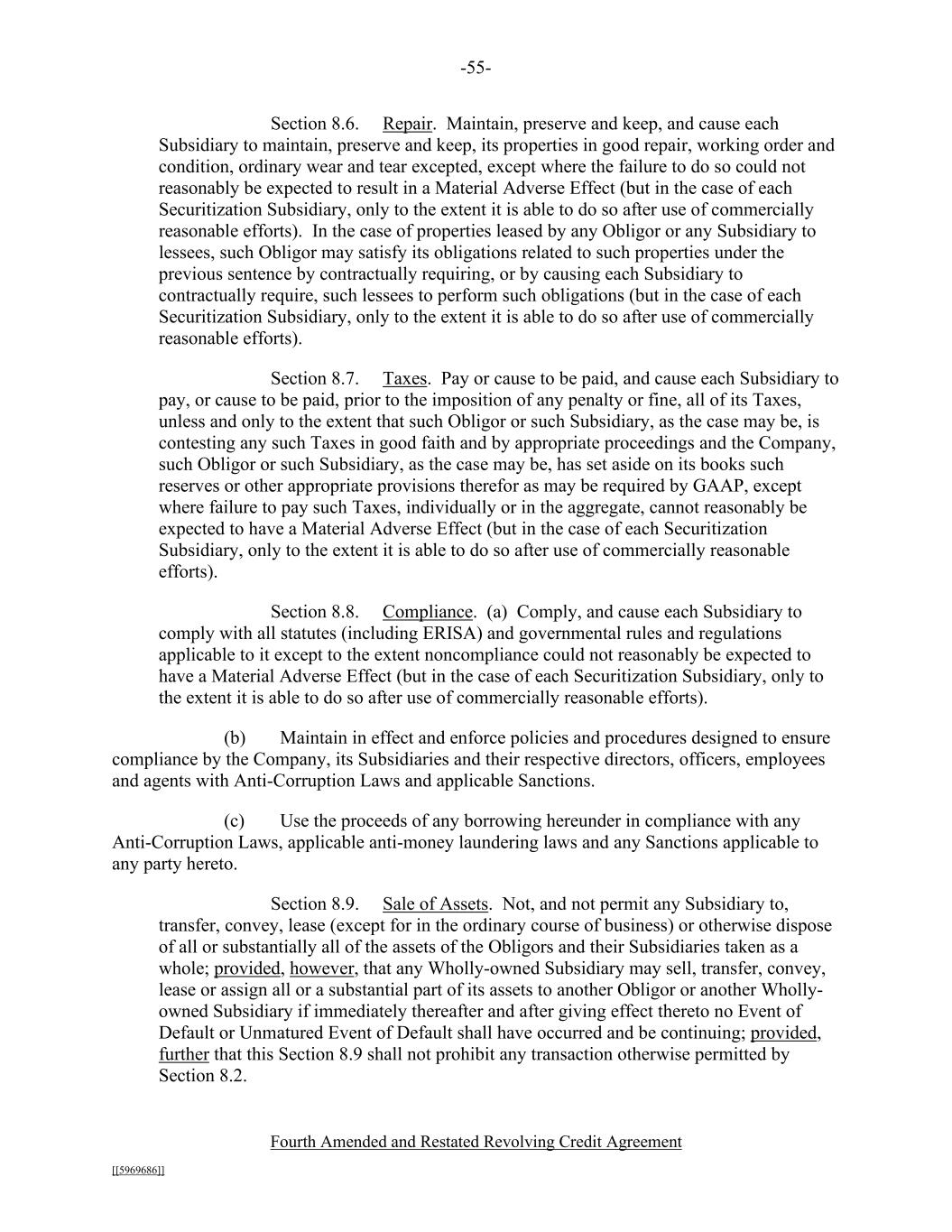 -55-

Section 8.6. Repair. Maintain, preserve and keep, and cause each Subsidiary to maintain, preserve and keep, its properties in good repair, working order and condition, ordinary wear and tear excepted, except where the failure to do so could not reasonably be expected to result in a Material Adverse Effect (but in the case of each Securitization Subsidiary, only to the extent it is able to do so after use of commercially reasonable efforts). In the case of properties leased by any Obligor or any Subsidiary to lessees, such Obligor may satisfy its obligations related to such properties under the previous sentence by contractually requiring, or by causing each Subsidiary to contractually require, such lessees to perform such obligations (but in the case of each Securitization Subsidiary, only to the extent it is able to do so after use of commercially reasonable efforts).

Section 8.7. Taxes. Pay or cause to be paid, and cause each Subsidiary to pay, or cause to be paid, prior to the imposition of any penalty or fine, all of its Taxes, unless and only to the extent that such Obligor or such Subsidiary, as the case may be, is contesting any such Taxes in good faith and by appropriate proceedings and the Company, such Obligor or such Subsidiary, as the case may be, has set aside on its books such reserves or other appropriate provisions therefor as may be required by GAAP, except where failure to pay such Taxes, individually or in the aggregate, cannot reasonably be expected to have a Material Adverse Effect (but in the case of each Securitization Subsidiary, only to the extent it is able to do so after use of commercially reasonable efforts).

Section 8.8. Compliance. (a) Comply, and cause each Subsidiary to comply with all statutes (including ERISA) and governmental rules and regulations applicable to it except to the extent noncompliance could not reasonably be expected to have a Material Adverse Effect (but in the case of each Securitization Subsidiary, only to the extent it is able to do so after use of commercially reasonable efforts).

(b) Maintain in effect and enforce policies and procedures designed to ensure compliance by the Company, its Subsidiaries and their respective directors, officers, employees and agents with Anti-Corruption Laws and applicable Sanctions.

(c) Use the proceeds of any borrowing hereunder in compliance with any Anti-Corruption Laws, applicable anti-money laundering laws and any Sanctions applicable to any party hereto.

Section 8.9. Sale of Assets. Not, and not permit any Subsidiary to, transfer, convey, lease (except for in the ordinary course of business) or otherwise dispose of all or substantially all of the assets of the Obligors and their Subsidiaries taken as a whole; provided, however, that any Wholly-owned Subsidiary may sell, transfer, convey, lease or assign all or a substantial part of its assets to another Obligor or another Wholly-owned Subsidiary if immediately thereafter and after giving effect thereto no Event of Default or Unmatured Event of Default shall have occurred and be continuing; provided, further that this Section 8.9 shall not prohibit any transaction otherwise permitted by Section 8.2.

Fourth Amended and Restated Revolving Credit Agreement

[[5969686]]